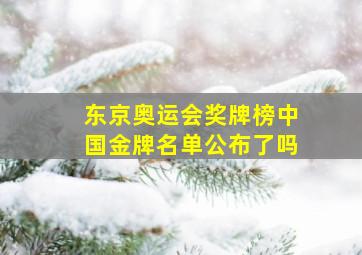 东京奥运会奖牌榜中国金牌名单公布了吗